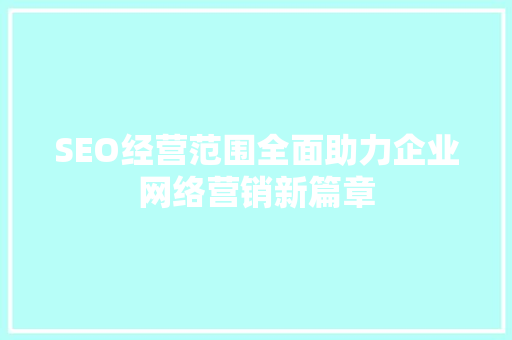 SEO经营范围全面助力企业网络营销新篇章